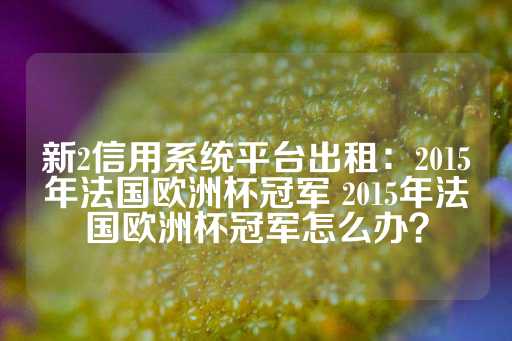 新2信用系统平台出租：2015年法国欧洲杯冠军 2015年法国欧洲杯冠军怎么办？